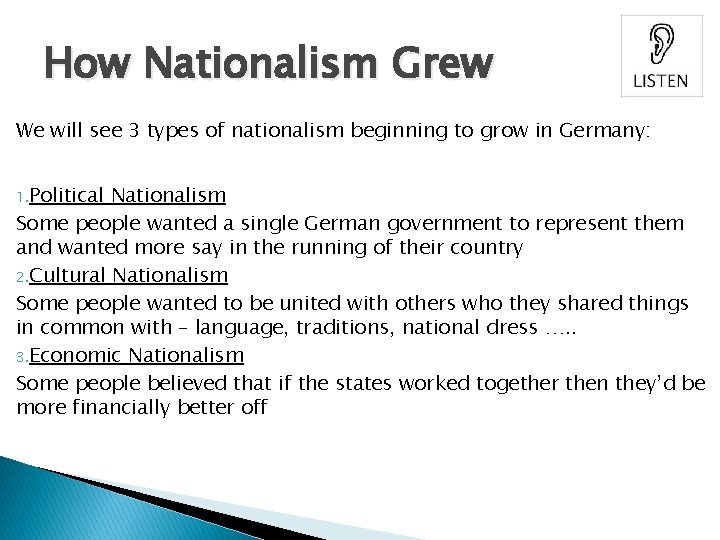 How Nationalism Grew

LISTEN

We will see 3 types of nationalism beginning to grow in Germany:

1.Political Nationalism

Some people wanted a single German government to represent them and wanted more say in the running of their country

2.Cultural Nationalism

Some people wanted to be united with others who they shared things in common with – language, traditions, national dress …..

3.Economic Nationalism

Some people believed that if the states worked together then they'd be more financially better off